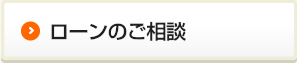 ローンのご相談